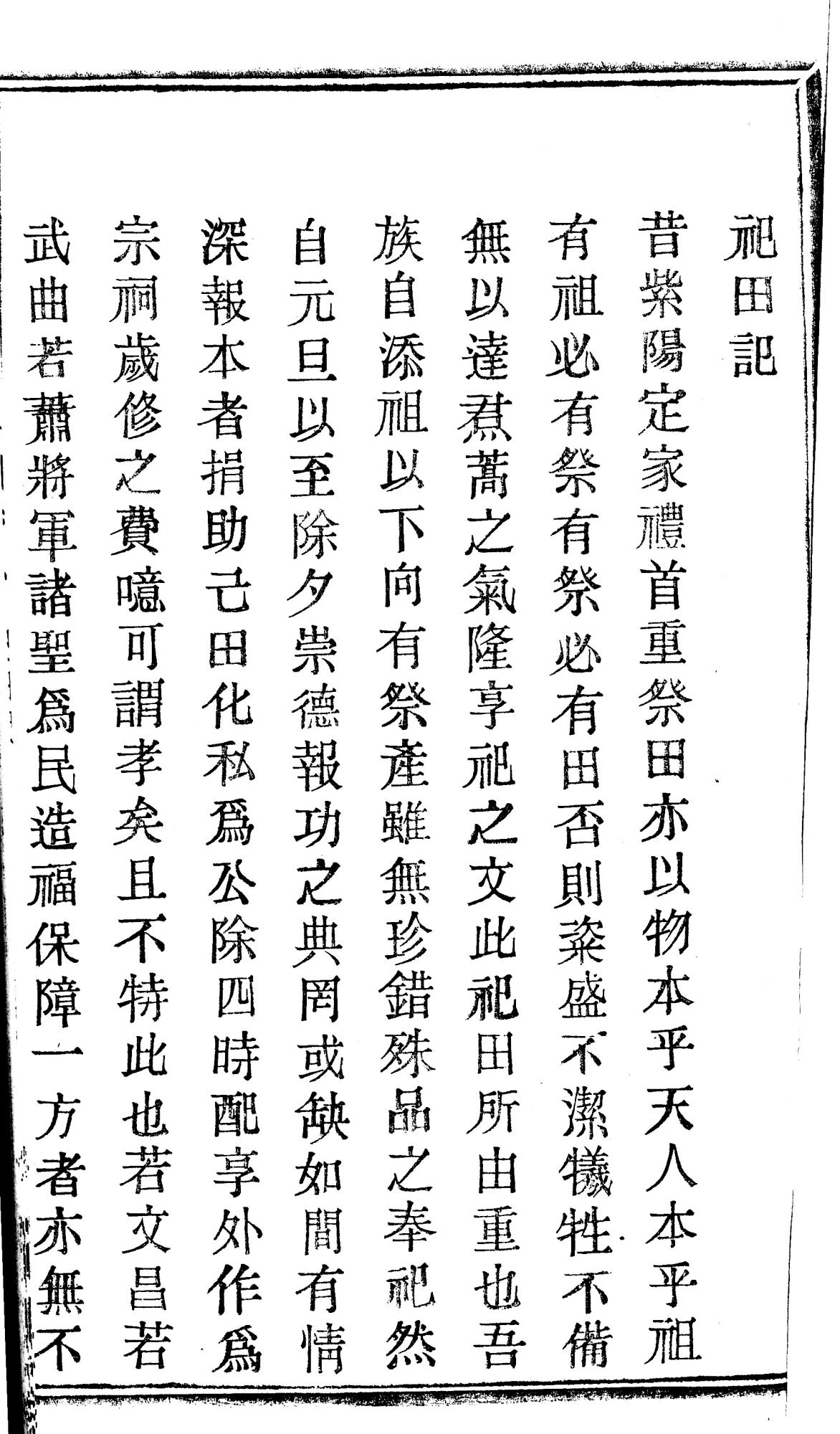 祀田記

昔紫陽定家禮首重祭田亦以物本乎天人本乎祖有祖必有祭有祭必有田否則粢盛不潔犧牲不備無以達焄蒿之氣隆享祀之文此祀田所由重也吾族自添祖以下向有祭產雖無珍錯殊品之奉祀然自元旦以至除夕崇德報功之典罔或缺如間有情深報本者捐助己田化私爲公除四時配享外作爲宗祠歲修之費噫可謂孝矣且不特此也若文昌若武曲若蕭將軍諸聖爲民造福保障一方者亦無不